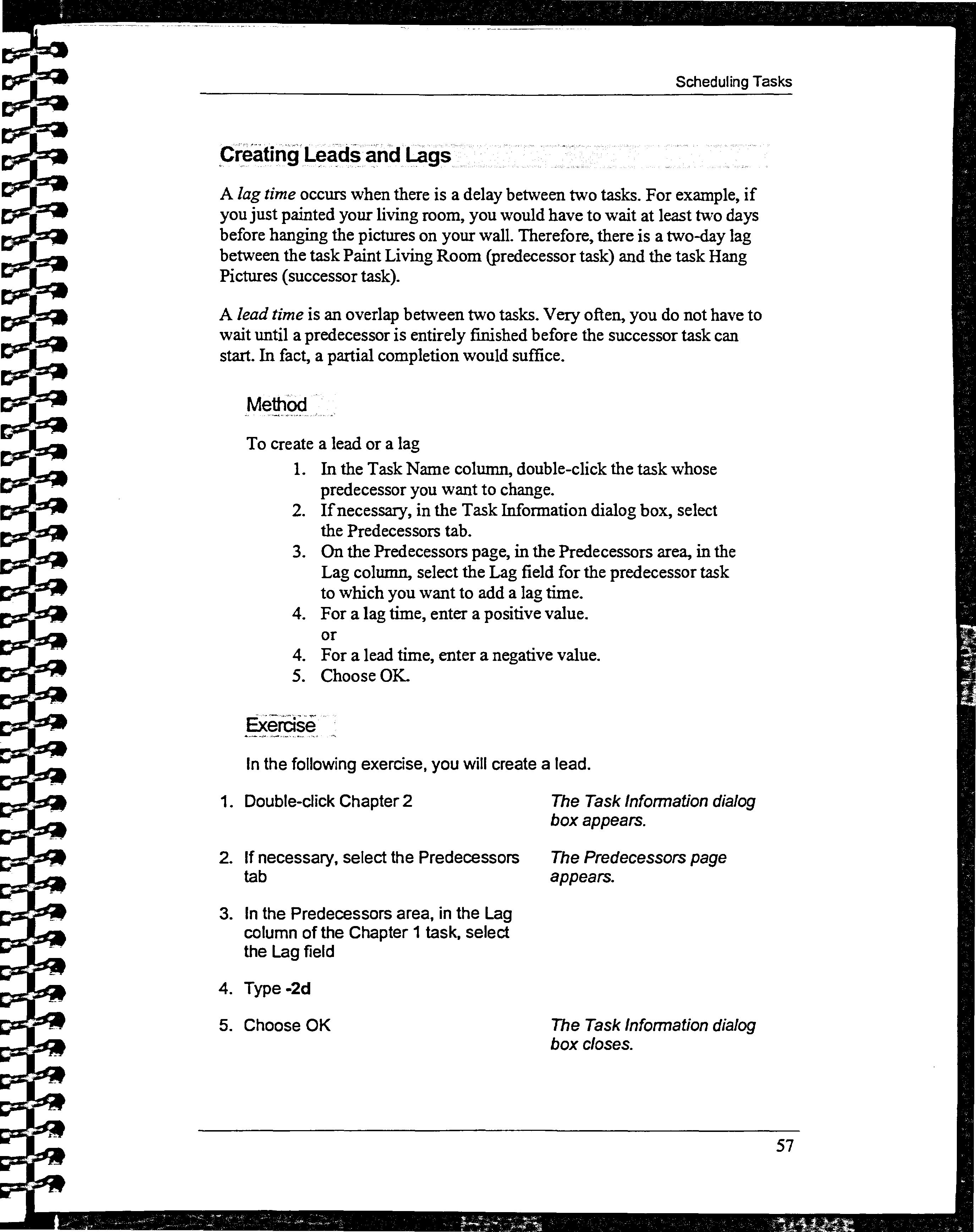 Scheduling Tasks

Creating Leads and Lags

A lag time occurs when there is a delay between two tasks. For example, if you just painted your living room, you would have to wait at least two days before hanging the pictures on your wall. Therefore, there is a two-day lag between the task Paint Living Room (predecessor task) and the task Hang Pictures (successor task).

A lead time is an overlap between two tasks. Very often, you do not have to wait until a predecessor is entirely finished before the successor task can start. In fact, a partial completion would suffice.

Method

To create a lead or a lag

1. In the Task Name column, double-click the task whose predecessor you want to change.
2. If necessary, in the Task Information dialog box, select the Predecessors tab.
3. On the Predecessors page, in the Predecessors area, in the Lag column, select the Lag field for the predecessor task to which you want to add a lag time.
4. For a lag time, enter a positive value.
or
4. For a lead time, enter a negative value.
5. Choose OK.

Exercise

In the following exercise, you will create a lead.

1. Double-click Chapter 2

The Task Information dialog box appears.

2. If necessary, select the Predecessors tab

The Predecessors page appears.

3. In the Predecessors area, in the Lag column of the Chapter 1 task, select the Lag field

4. Type -2d

5. Choose OK

The Task Information dialog box closes.

57